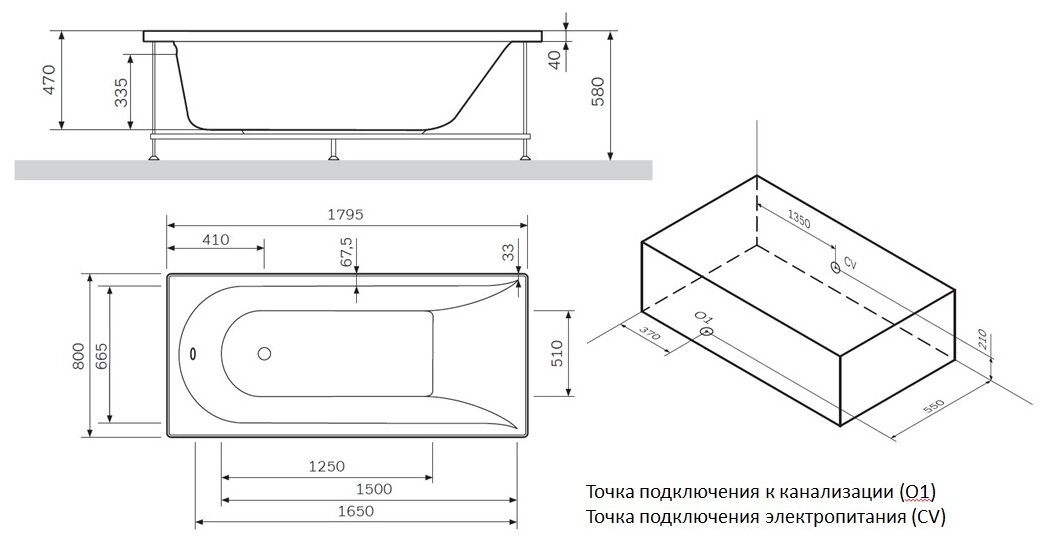 470
335
40
580
1795
410
67.5
33
800
665
510
1250
1500
1650
1350
CV
O1
370
210
550

Точка подключения к канализации (O1)
Точка подключения электропитания (CV)